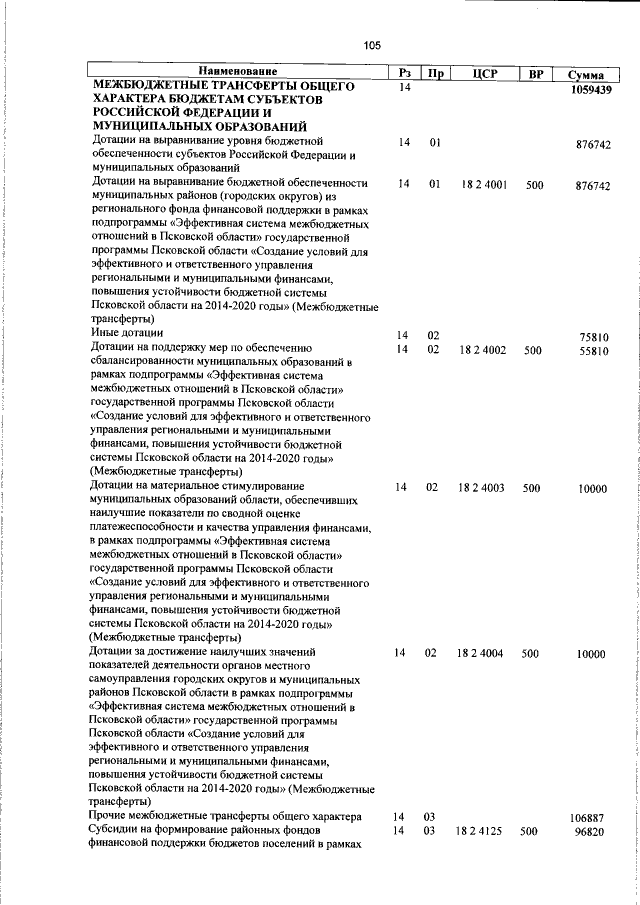 105

| Наименование | Рз | Пр | ЦСР | ВР | Сумма |
|---|---|---|---|---|---|
| МЕЖБЮДЖЕТНЫЕ ТРАНСФЕРТЫ ОБЩЕГО ХАРАКТЕРА БЮДЖЕТАМ СУБЪЕКТОВ РОССИЙСКОЙ ФЕДЕРАЦИИ И МУНИЦИПАЛЬНЫХ ОБРАЗОВАНИЙ | 14 | | | | 1059439 |
| Дотации на выравнивание уровня бюджетной обеспеченности субъектов Российской Федерации и муниципальных образований | 14 | 01 | | | 876742 |
| Дотации на выравнивание бюджетной обеспеченности муниципальных районов (городских округов) из регионального фонда финансовой поддержки в рамках подпрограммы «Эффективная система межбюджетных отношений в Псковской области» государственной программы Псковской области «Создание условий для эффективного и ответственного управления региональными и муниципальными финансами, повышения устойчивости бюджетной системы Псковской области на 2014-2020 годы» (Межбюджетные трансферты) | 14 | 01 | 18 2 4001 | 500 | 876742 |
| Иные дотации | 14 | 02 | | | 75810 |
| Дотации на поддержку мер по обеспечению сбалансированности муниципальных образований в рамках подпрограммы «Эффективная система межбюджетных отношений в Псковской области» государственной программы Псковской области «Создание условий для эффективного и ответственного управления региональными и муниципальными финансами, повышения устойчивости бюджетной системы Псковской области на 2014-2020 годы» (Межбюджетные трансферты) | 14 | 02 | 18 2 4002 | 500 | 55810 |
| Дотации на материальное стимулирование муниципальных образований области, обеспечивших наилучшие показатели по сводной оценке платежеспособности и качества управления финансами, в рамках подпрограммы «Эффективная система межбюджетных отношений в Псковской области» государственной программы Псковской области «Создание условий для эффективного и ответственного управления региональными и муниципальными финансами, повышения устойчивости бюджетной системы Псковской области на 2014-2020 годы» (Межбюджетные трансферты) | 14 | 02 | 18 2 4003 | 500 | 10000 |
| Дотации за достижение наилучших значений показателей деятельности органов местного самоуправления городских округов и муниципальных районов Псковской области в рамках подпрограммы «Эффективная система межбюджетных отношений в Псковской области» государственной программы Псковской области «Создание условий для эффективного и ответственного управления региональными и муниципальными финансами, повышения устойчивости бюджетной системы Псковской области на 2014-2020 годы» (Межбюджетные трансферты) | 14 | 02 | 18 2 4004 | 500 | 10000 |
| Прочие межбюджетные трансферты общего характера | 14 | 03 | | | 106887 |
| Субсидии на формирование районных фондов финансовой поддержки бюджетов поселений в рамках | 14 | 03 | 18 2 4125 | 500 | 96820 |